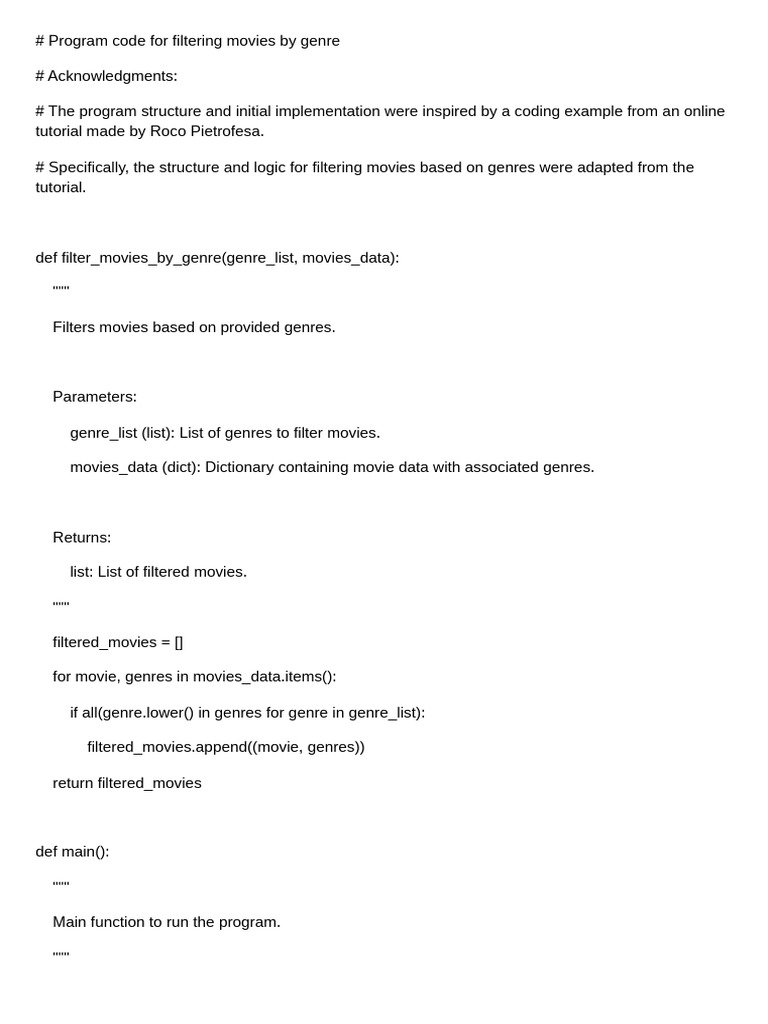 # Program code for filtering movies by genre

# Acknowledgments:

# The program structure and initial implementation were inspired by a coding example from an online tutorial made by Roco Pietrofesa.

# Specifically, the structure and logic for filtering movies based on genres were adapted from the tutorial.

def filter_movies_by_genre(genre_list, movies_data):

"""

Filters movies based on provided genres.

Parameters:

genre_list (list): List of genres to filter movies.

movies_data (dict): Dictionary containing movie data with associated genres.

Returns:

list: List of filtered movies.

"""

filtered_movies = []

for movie, genres in movies_data.items():

if all(genre.lower() in genres for genre in genre_list):

filtered_movies.append((movie, genres))

return filtered_movies

def main():

"""

Main function to run the program.

"""